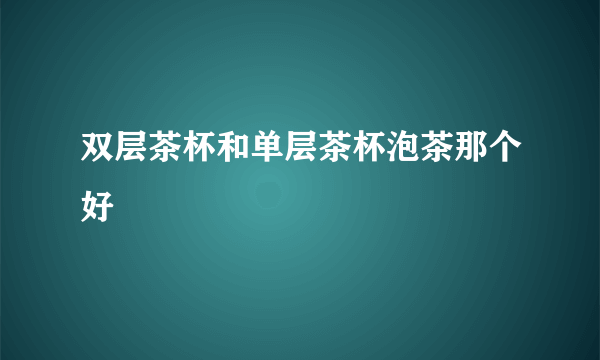 双层茶杯和单层茶杯泡茶那个好